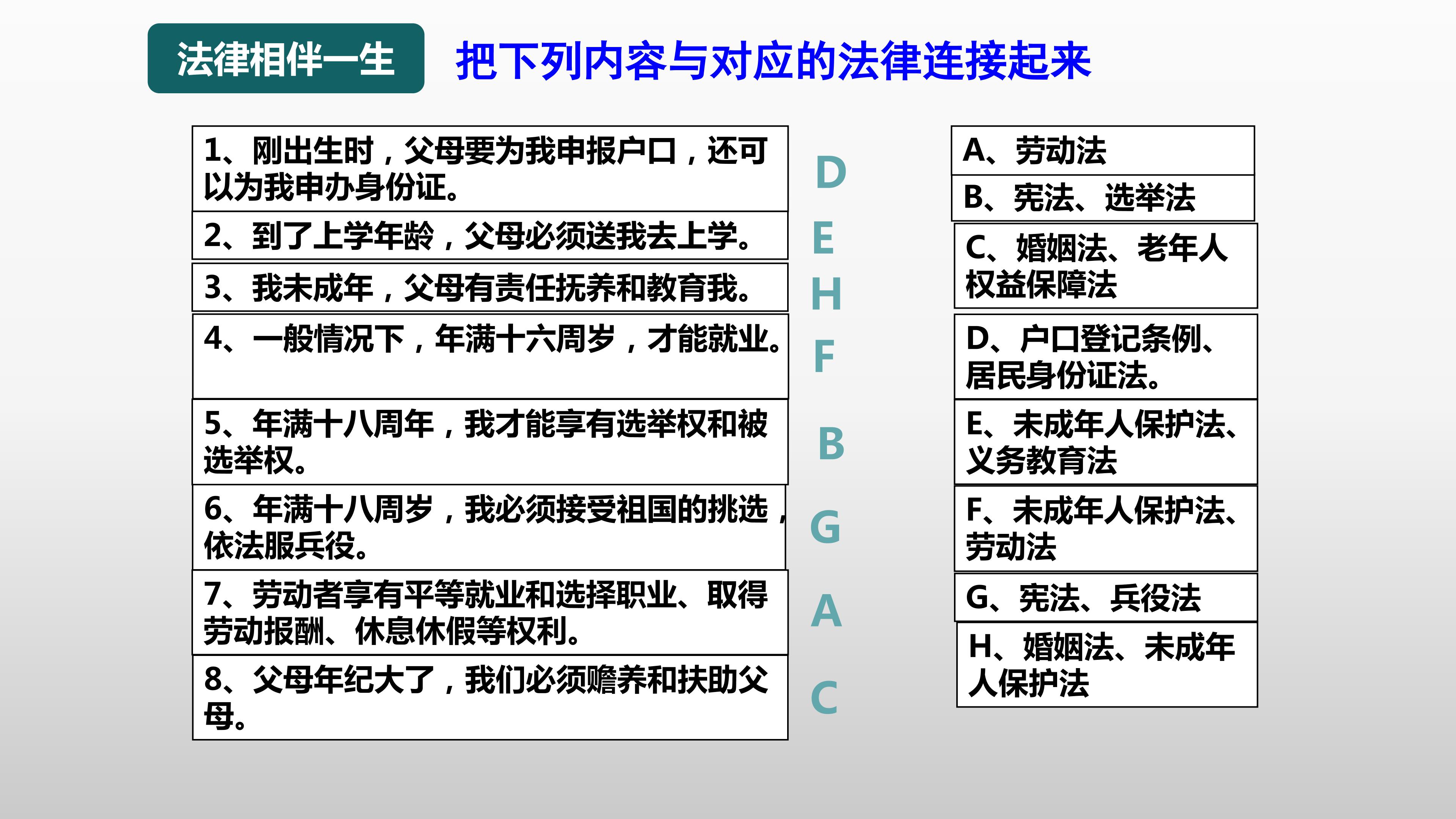 法律相伴一生

把下列内容与对应的法律连接起来

1、刚出生时，父母要为我申报户口，还可以为我申办身份证。

2、到了上学年龄，父母必须送我去上学。

3、我未成年，父母有责任抚养和教育我。

4、一般情况下，年满十六周岁，才能就业。

5、年满十八周年，我才能享有选举权和被选举权。

6、年满十八周岁，我必须接受祖国的挑选，依法服兵役。

7、劳动者享有平等就业和选择职业、取得劳动报酬、休息休假等权利。

8、父母年纪大了，我们必须赡养和扶助父母。

D
E
H
F
B
G
A
C

A、劳动法

B、宪法、选举法

C、婚姻法、老年人权益保障法

D、户口登记条例、居民身份证法。

E、未成年人保护法、义务教育法

F、未成年人保护法、劳动法

G、宪法、兵役法

H、婚姻法、未成年人保护法